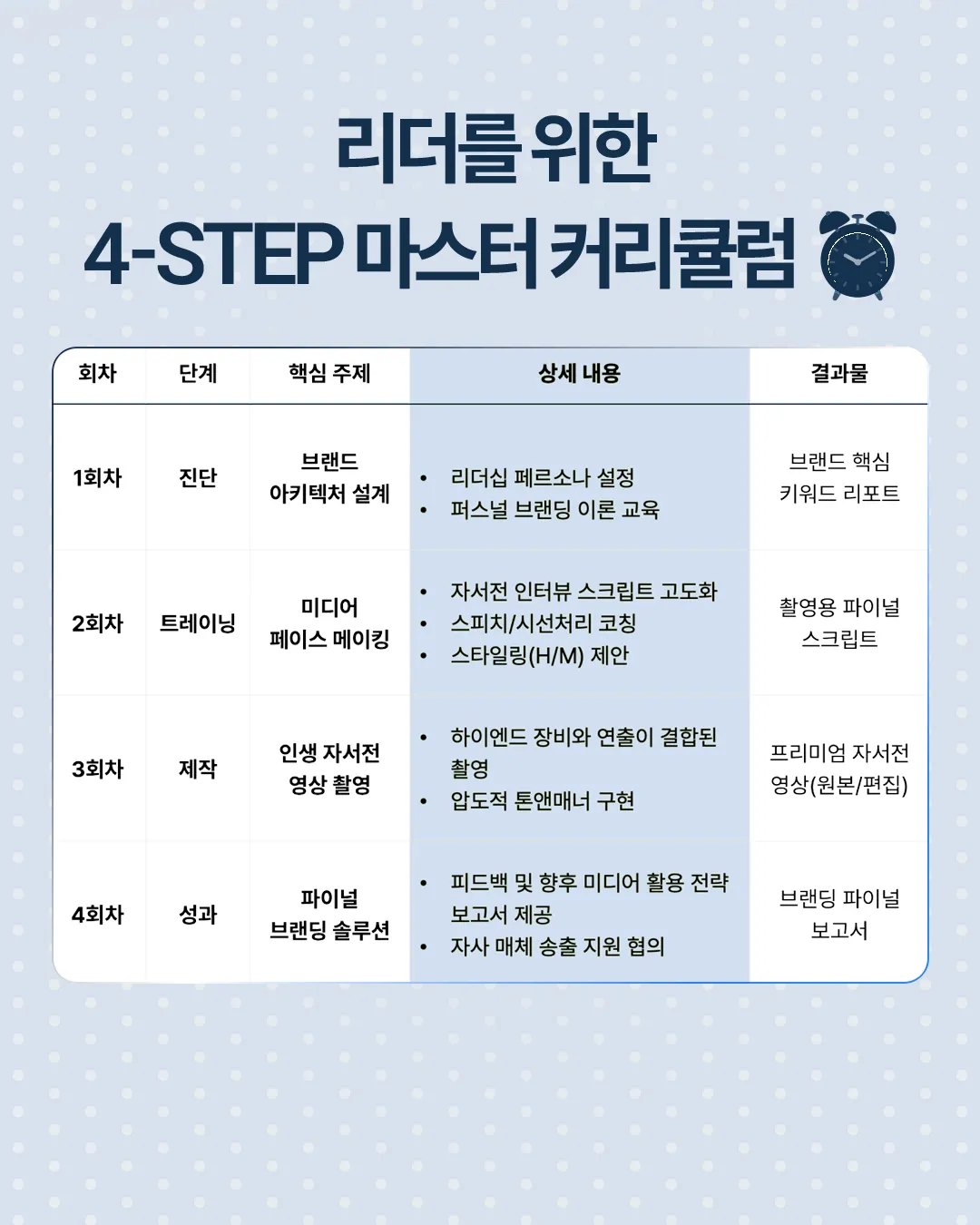 리더를 위한
4-STEP 마스터 커리큘럼

| 회차 | 단계 | 핵심 주제 | 상세 내용 | 결과물 |
|---|---|---|---|---|
| 1회차 | 진단 | 브랜드 아키텍처 설계 | • 리더십 페르소나 설정 • 퍼스널 브랜딩 이론 교육 | 브랜드 핵심 키워드 리포트 |
| 2회차 | 트레이닝 | 미디어 페이스 메이킹 | • 자서전 인터뷰 스크립트 고도화 • 스피치/시선처리 코칭 • 스타일링(H/M) 제안 | 촬영용 파이널 스크립트 |
| 3회차 | 제작 | 인생 자서전 영상 촬영 | • 하이엔드 장비와 연출이 결합된 촬영 • 압도적 톤앤매너 구현 | 프리미엄 자서전 영상(원본/편집) |
| 4회차 | 성과 | 파이널 브랜딩 솔루션 | • 피드백 및 향후 미디어 활용 전략 보고서 제공 • 자사 매체 송출 지원 협의 | 브랜딩 파이널 보고서 |